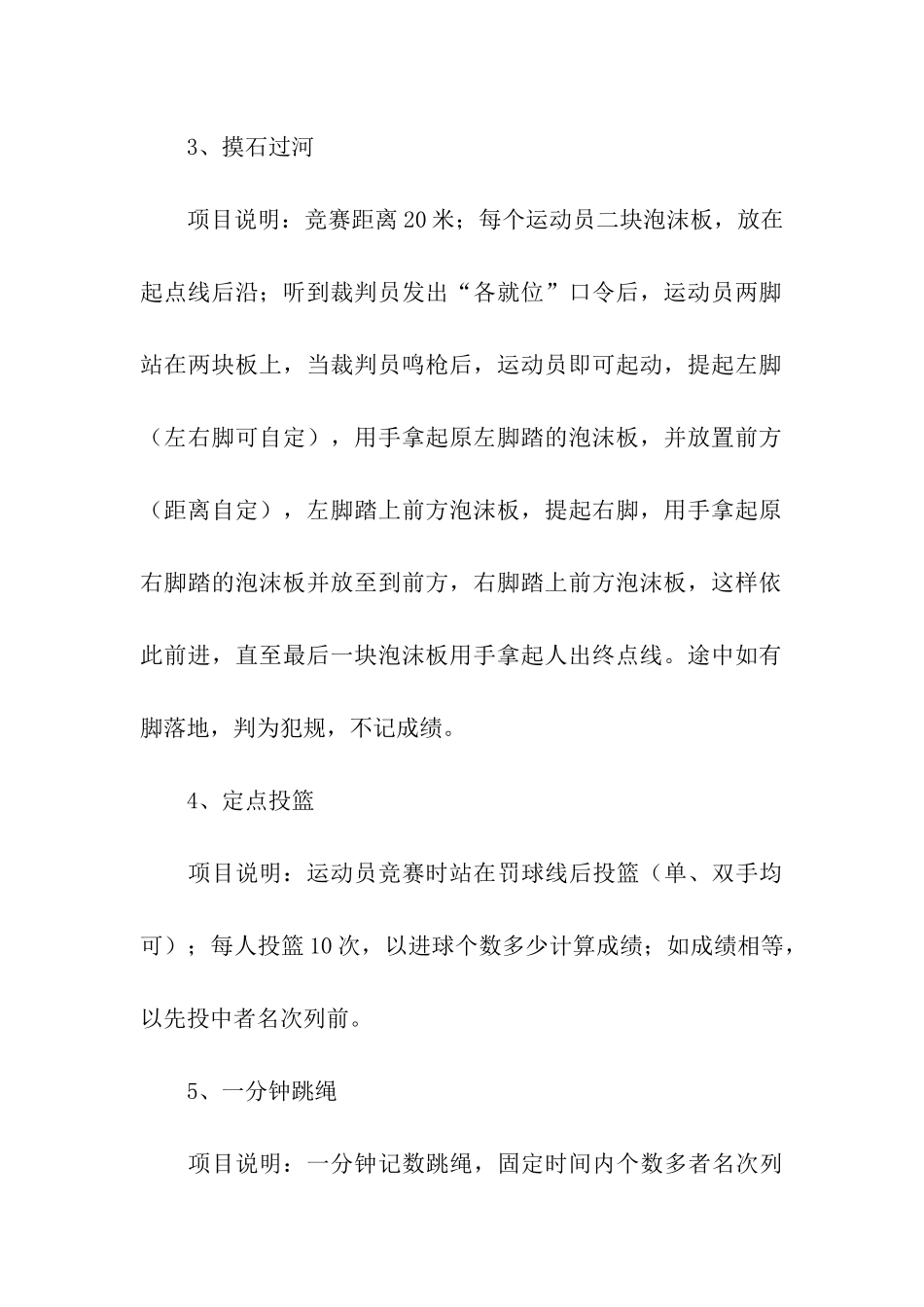 3、摸石过河

项目说明：竞赛距离20米；每个运动员二块泡沫板，放在起点线后沿；听到裁判员发出“各就位”口令后，运动员两脚站在两块板上，当裁判员鸣枪后，运动员即可起动，提起左脚（左右脚可自定），用手拿起原左脚踏的泡沫板，并放置前方（距离自定），左脚踏上前方泡沫板，提起右脚，用手拿起原右脚踏的泡沫板并放至到前方，右脚踏上前方泡沫板，这样依此前进，直至最后一块泡沫板用手拿起人出终点线。途中如有脚落地，判为犯规，不记成绩。

4、定点投篮

项目说明：运动员竞赛时站在罚球线后投篮（单、双手均可）；每人投篮10次，以进球个数多少计算成绩；如成绩相等，以先投中者名次列前。

5、一分钟跳绳

项目说明：一分钟记数跳绳，固定时间内个数多者名次列